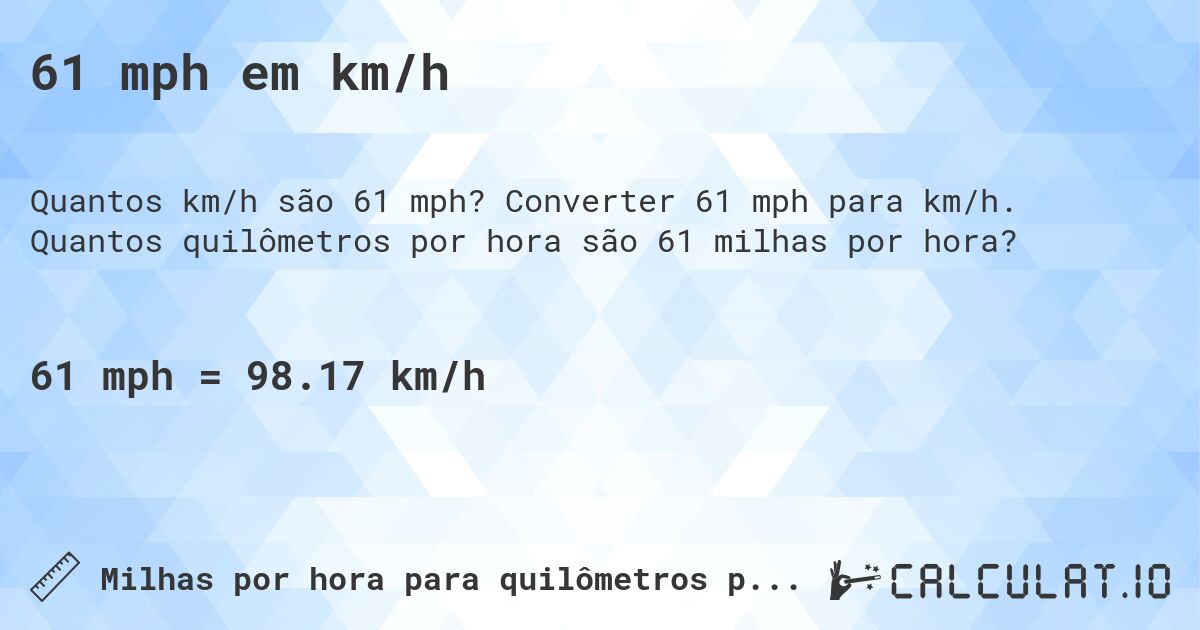 61 mph em km/h

Quantos km/h são 61 mph? Converter 61 mph para km/h. Quantos quilômetros por hora são 61 milhas por hora?

61 mph = 98.17 km/h

Milhas por hora para quilômetros p...

CALCULAT.IO